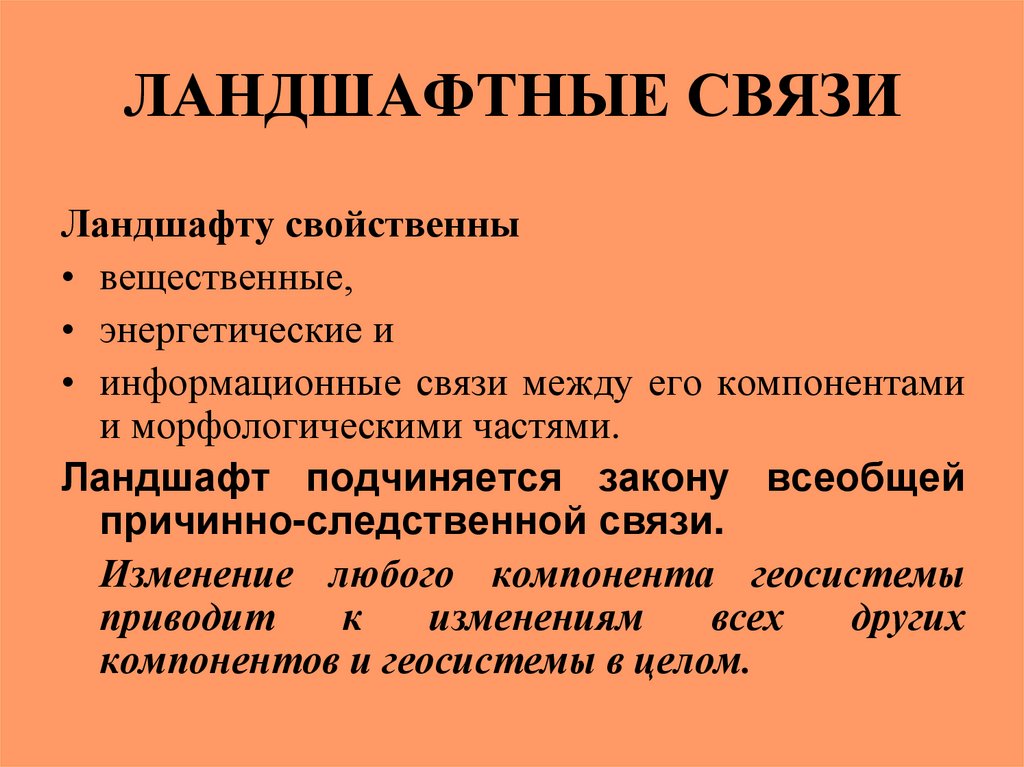 ЛАНДШАФТНЫЕ СВЯЗИ

Ландшафту свойственны

• вещественные,

• энергетические и

• информационные связи между его компонентами и морфологическими частями.

Ландшафт подчиняется закону всеобщей причинно-следственной связи.

Изменение любого компонента геосистемы приводит к изменениям всех других компонентов и геосистемы в целом.